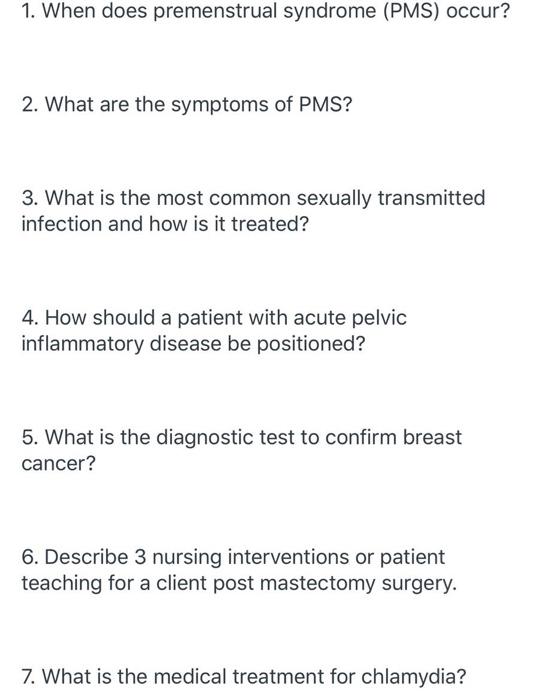 1. When does premenstrual syndrome (PMS) occur?

2. What are the symptoms of PMS?

3. What is the most common sexually transmitted infection and how is it treated?

4. How should a patient with acute pelvic inflammatory disease be positioned?

5. What is the diagnostic test to confirm breast cancer?

6. Describe 3 nursing interventions or patient teaching for a client post mastectomy surgery.

7. What is the medical treatment for chlamydia?